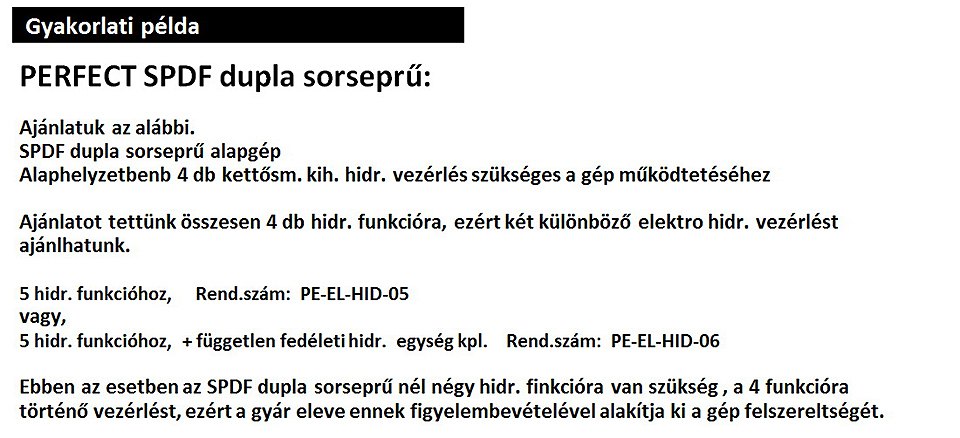 Gyakorlati példa

PERFECT SPDF dupla sorseprű:

Ajánlatuk az alábbi.
SPDF dupla sorseprű alapgép
Alaphelyzetbenb 4 db kettősm. kih. hidr. vezérlés szükséges a gép működtetéséhez

Ajánlatot tettünk összesen 4 db hidr. funkcióra, ezért két különböző elektro hidr. vezérlést ajánlhatunk.

5 hidr. funkcióhoz, Rend.szám: PE-EL-HID-05
vagy,
5 hidr. funkcióhoz, + független fedéleti hidr. egység kpl. Rend.szám: PE-EL-HID-06

Ebben az esetben az SPDF dupla sorseprű nél négy hidr. finkcióra van szükség , a 4 funkcióra történő vezérlést, ezért a gyár eleve ennek figyelembevételével alakítja ki a gép felszereltségét.